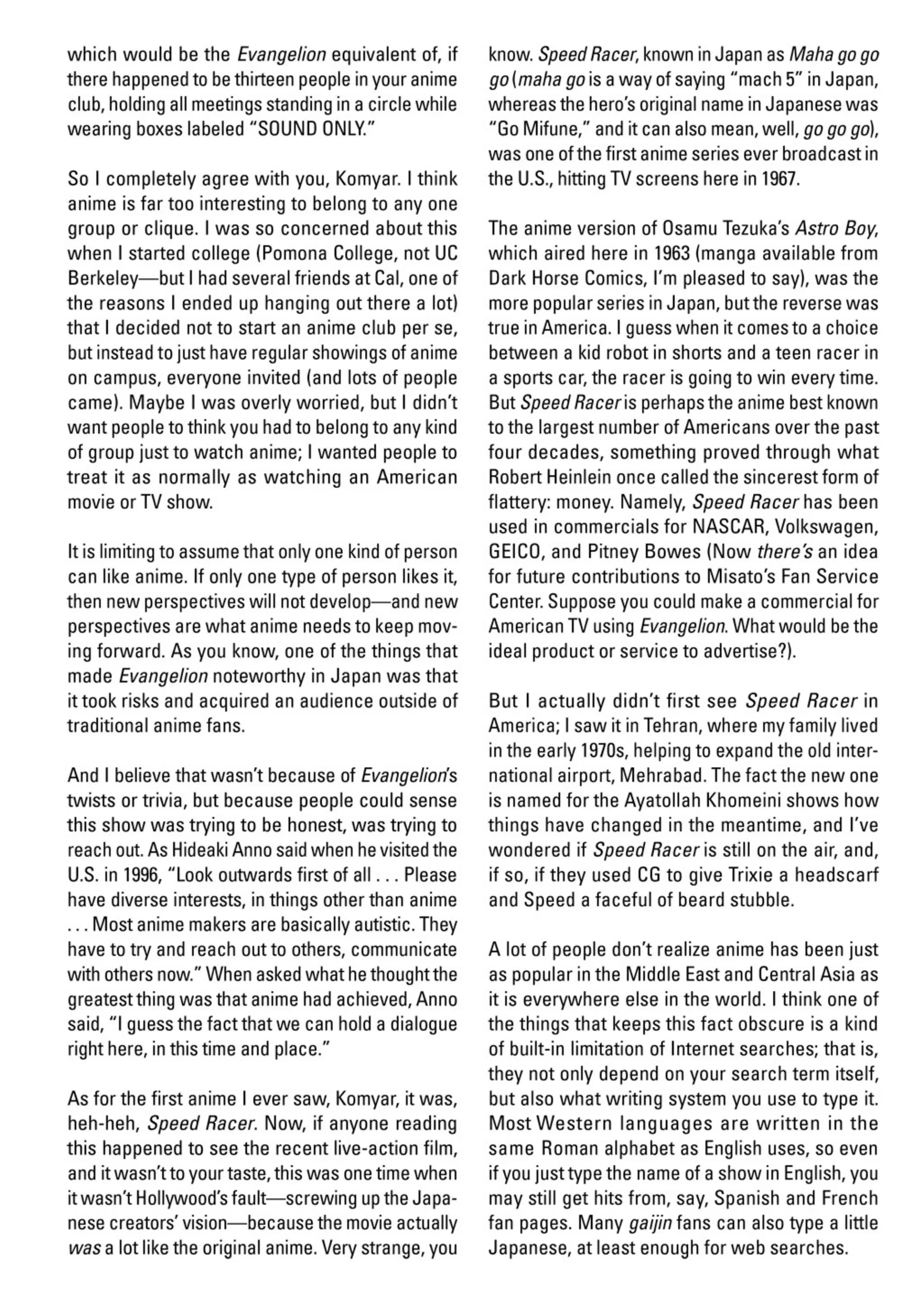 which would be the Evangelion equivalent of, if there happened to be thirteen people in your anime club, holding all meetings standing in a circle while wearing boxes labeled "SOUND ONLY."

So I completely agree with you, Komyar. I think anime is far too interesting to belong to any one group or clique. I was so concerned about this when I started college (Pomona College, not UC Berkeley—but I had several friends at Cal, one of the reasons I ended up hanging out there a lot) that I decided not to start an anime club per se, but instead to just have regular showings of anime on campus, everyone invited (and lots of people came). Maybe I was overly worried, but I didn't want people to think you had to belong to any kind of group just to watch anime; I wanted people to treat it as normally as watching an American movie or TV show.

It is limiting to assume that only one kind of person can like anime. If only one type of person likes it, then new perspectives will not develop—and new perspectives are what anime needs to keep moving forward. As you know, one of the things that made Evangelion noteworthy in Japan was that it took risks and acquired an audience outside of traditional anime fans.

And I believe that wasn't because of Evangelion's twists or trivia, but because people could sense this show was trying to be honest, was trying to reach out. As Hideaki Anno said when he visited the U.S. in 1996, "Look outwards first of all . . . Please have diverse interests, in things other than anime . . . Most anime makers are basically autistic. They have to try and reach out to others, communicate with others now." When asked what he thought the greatest thing was that anime had achieved, Anno said, "I guess the fact that we can hold a dialogue right here, in this time and place."

As for the first anime I ever saw, Komyar, it was, heh-heh, Speed Racer. Now, if anyone reading this happened to see the recent live-action film, and it wasn't to your taste, this was one time when it wasn't Hollywood's fault—screwing up the Japanese creators' vision—because the movie actually was a lot like the original anime. Very strange, you know. Speed Racer, known in Japan as Maha go go go (maha go is a way of saying "mach 5" in Japan, whereas the hero's original name in Japanese was "Go Mifune," and it can also mean, well, go go go), was one of the first anime series ever broadcast in the U.S., hitting TV screens here in 1967.

The anime version of Osamu Tezuka's Astro Boy, which aired here in 1963 (manga available from Dark Horse Comics, I'm pleased to say), was the more popular series in Japan, but the reverse was true in America. I guess when it comes to a choice between a kid robot in shorts and a teen racer in a sports car, the racer is going to win every time. But Speed Racer is perhaps the anime best known to the largest number of Americans over the past four decades, something proved through what Robert Heinlein once called the sincerest form of flattery: money. Namely, Speed Racer has been used in commercials for NASCAR, Volkswagen, GEICO, and Pitney Bowes (Now there's an idea for future contributions to Misato's Fan Service Center. Suppose you could make a commercial for American TV using Evangelion. What would be the ideal product or service to advertise?).

But I actually didn't first see Speed Racer in America; I saw it in Tehran, where my family lived in the early 1970s, helping to expand the old international airport, Mehrabad. The fact the new one is named for the Ayatollah Khomeini shows how things have changed in the meantime, and I've wondered if Speed Racer is still on the air, and, if so, if they used CG to give Trixie a headscarf and Speed a faceful of beard stubble.

A lot of people don't realize anime has been just as popular in the Middle East and Central Asia as it is everywhere else in the world. I think one of the things that keeps this fact obscure is a kind of built-in limitation of Internet searches; that is, they not only depend on your search term itself, but also what writing system you use to type it. Most Western languages are written in the same Roman alphabet as English uses, so even if you just type the name of a show in English, you may still get hits from, say, Spanish and French fan pages. Many gaijin fans can also type a little Japanese, at least enough for web searches.